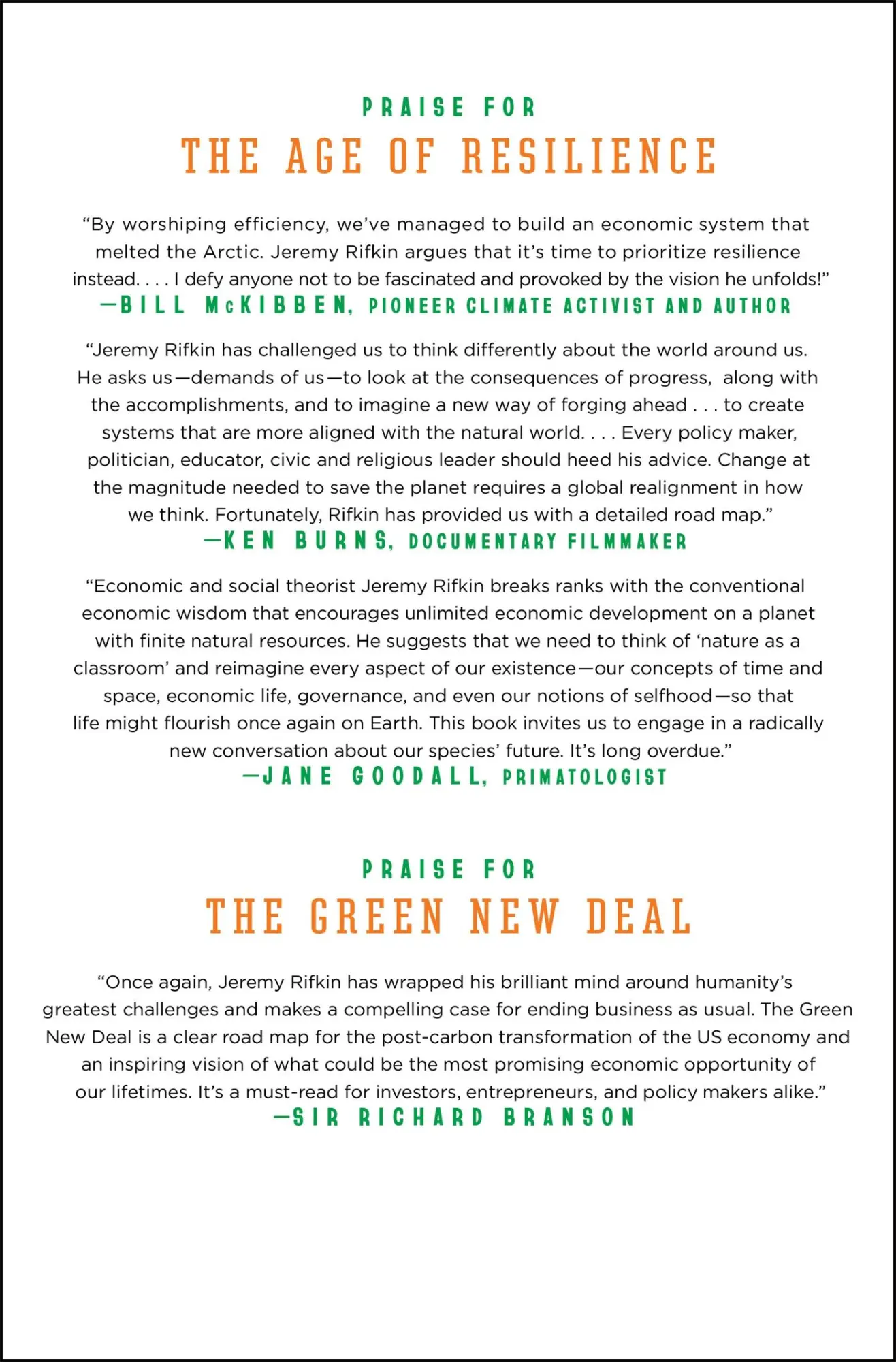 PRAISE FOR

THE AGE OF RESILIENCE

“By worshiping efficiency, we’ve managed to build an economic system that melted the Arctic. Jeremy Rifkin argues that it’s time to prioritize resilience instead. . . . I defy anyone not to be fascinated and provoked by the vision he unfolds!”
—BILL McKIBBEN, PIONEER CLIMATE ACTIVIST AND AUTHOR

“Jeremy Rifkin has challenged us to think differently about the world around us. He asks us—demands of us—to look at the consequences of progress, along with the accomplishments, and to imagine a new way of forging ahead . . . to create systems that are more aligned with the natural world. . . . Every policy maker, politician, educator, civic and religious leader should heed his advice. Change at the magnitude needed to save the planet requires a global realignment in how we think. Fortunately, Rifkin has provided us with a detailed road map.”
—KEN BURNS, DOCUMENTARY FILMMAKER

“Economic and social theorist Jeremy Rifkin breaks ranks with the conventional economic wisdom that encourages unlimited economic development on a planet with finite natural resources. He suggests that we need to think of ‘nature as a classroom’ and reimagine every aspect of our existence—our concepts of time and space, economic life, governance, and even our notions of selfhood—so that life might flourish once again on Earth. This book invites us to engage in a radically new conversation about our species’ future. It’s long overdue.”
—JANE GOODALL, PRIMATOLOGIST

PRAISE FOR

THE GREEN NEW DEAL

“Once again, Jeremy Rifkin has wrapped his brilliant mind around humanity’s greatest challenges and makes a compelling case for ending business as usual. The Green New Deal is a clear road map for the post-carbon transformation of the US economy and an inspiring vision of what could be the most promising economic opportunity of our lifetimes. It’s a must-read for investors, entrepreneurs, and policy makers alike.”
—SIR RICHARD BRANSON